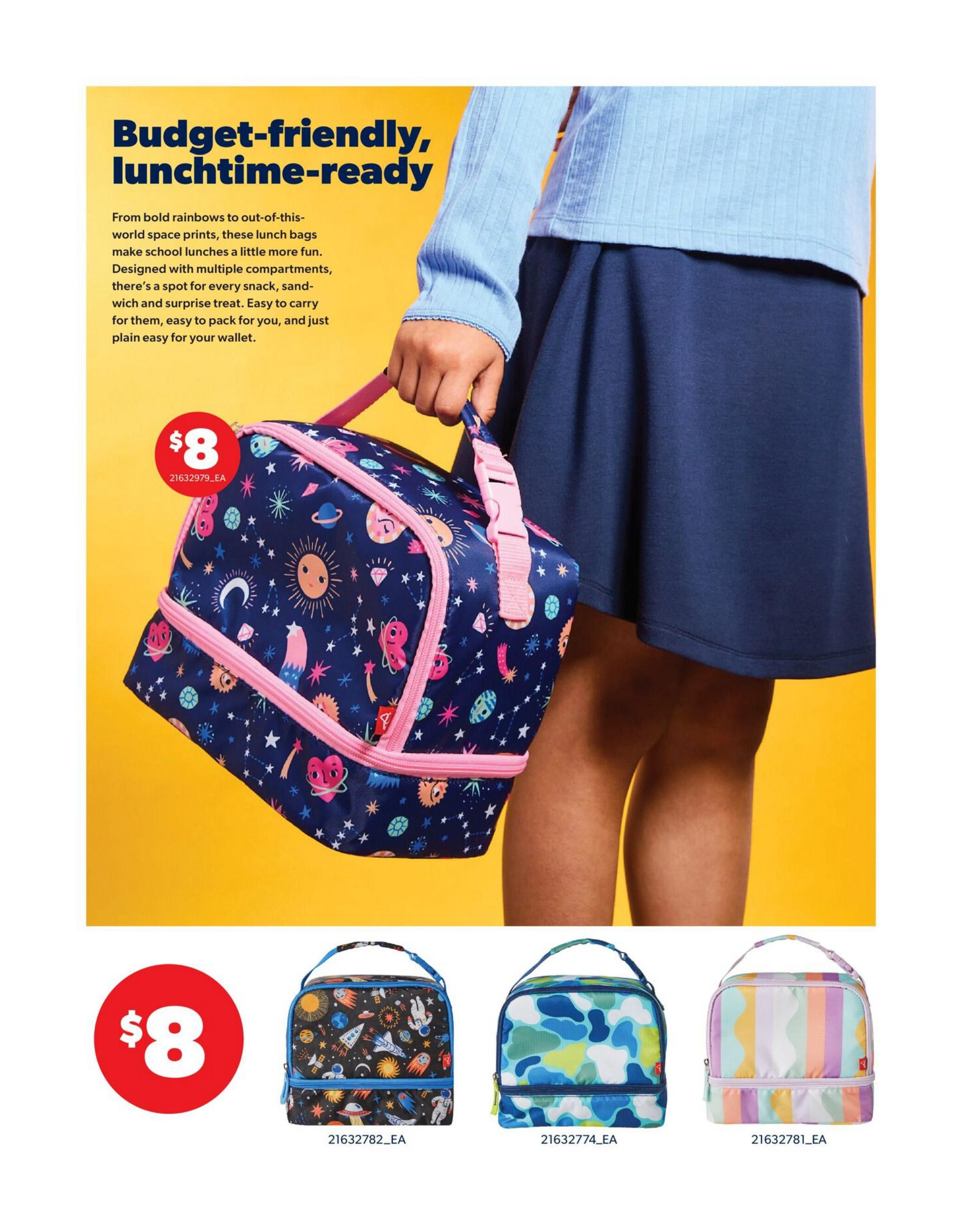 Budget-friendly, lunchtime-ready

From bold rainbows to out-of-this-world space prints, these lunch bags make school lunches a little more fun. Designed with multiple compartments, there's a spot for every snack, sandwich and surprise treat. Easy to carry for them, easy to pack for you, and just plain easy for your wallet.

$8
21632979_EA

$8

21632782_EA

21632774_EA

21632781_EA